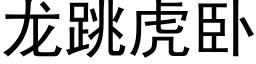 龙跳虎卧